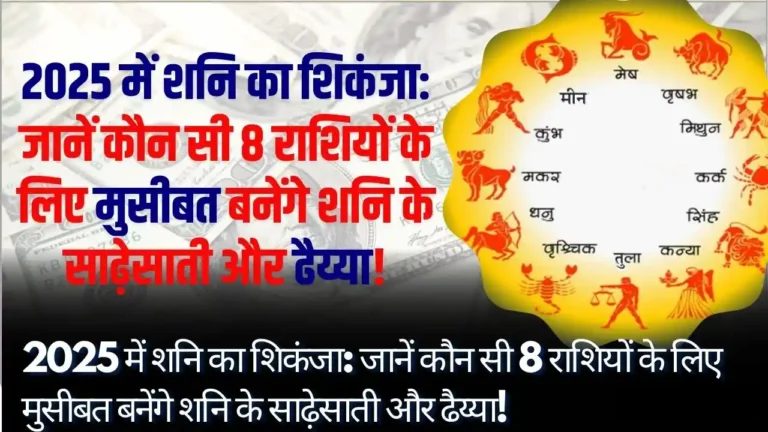 2025 में शनि का शिकंजा: जानें कौन सी 8 राशियों के लिए मुसीबत बनेंगे शनि के साढ़ेसाती और ढैय्या!

मेष
वृषभ
मिथुन
कर्क
सिंह
कन्या
तुला
वृश्चिक
धनु
मकर
कुंभ
मीन

2025 में शनि का शिकंजा: जानें कौन सी 8 राशियों के लिए मुसीबत बनेंगे शनि के साढ़ेसाती और ढैय्या!